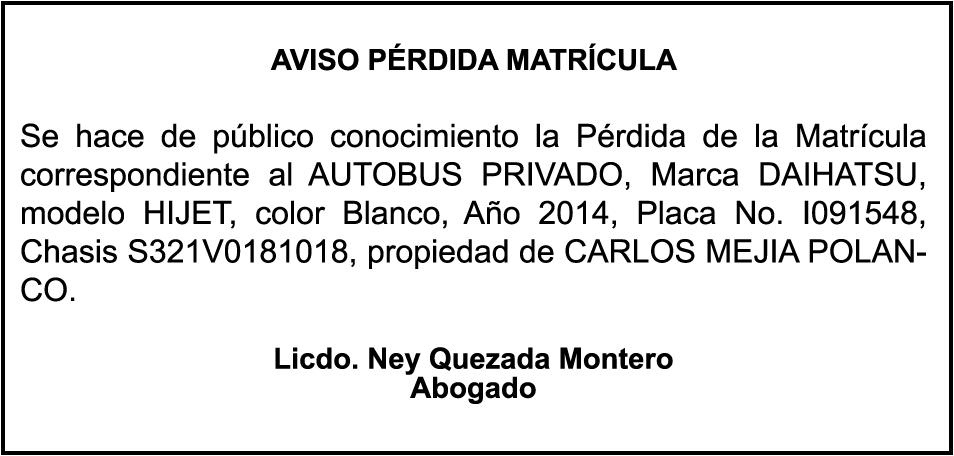 AVISO PÉRDIDA MATRÍCULA

Se hace de público conocimiento la Pérdida de la Matrícula correspondiente al AUTOBUS PRIVADO, Marca DAIHATSU, modelo HIJET, color Blanco, Año 2014, Placa No. I091548, Chasis S321V0181018, propiedad de CARLOS MEJIA POLANCO.

Licdo. Ney Quezada Montero
Abogado